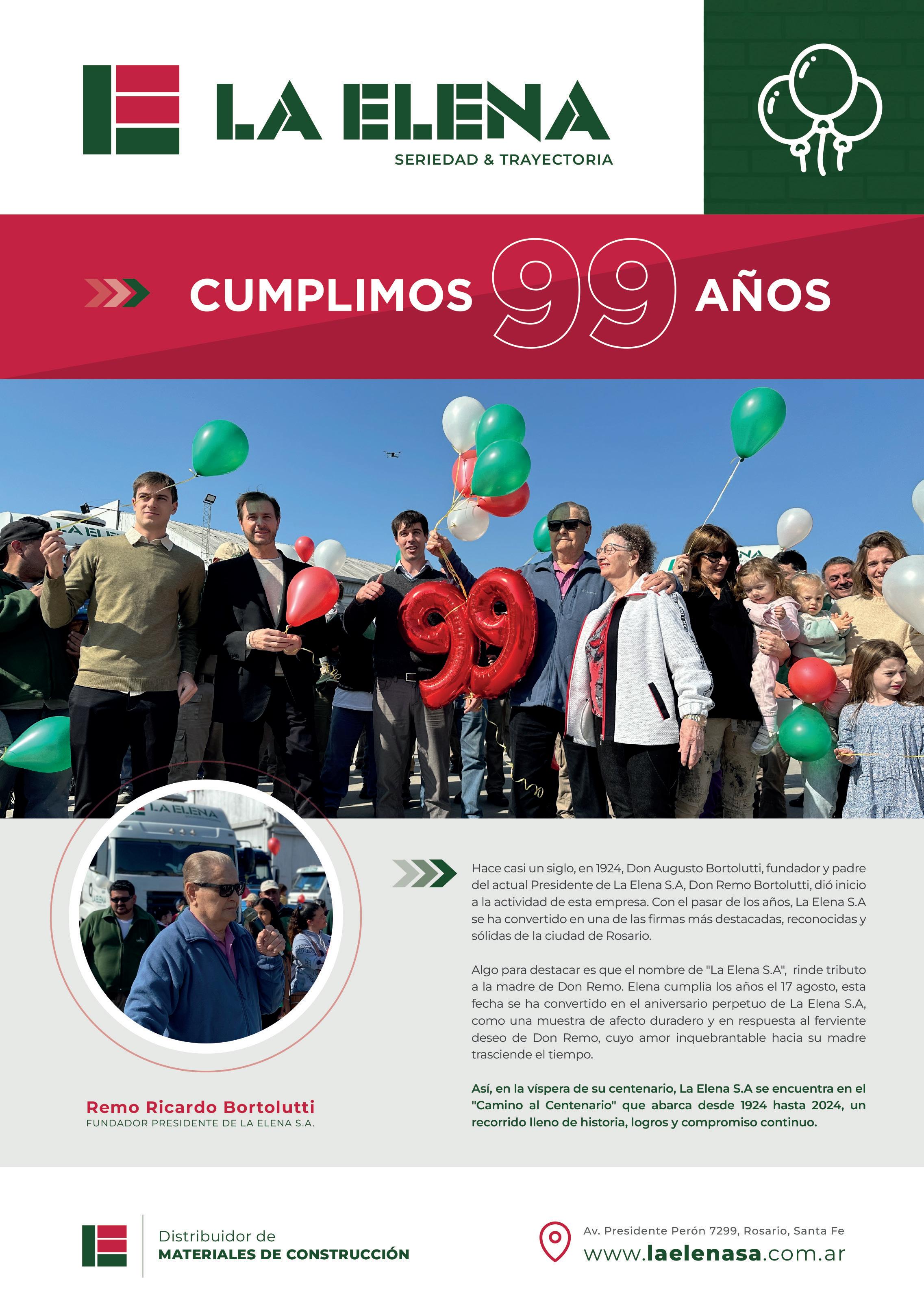 LA ELENA
SERIEDAD & TRAYECTORIA

CUMPLIMOS 99 AÑOS

LA ELENA

Remo Ricardo Bortolutti
FUNDADOR PRESIDENTE DE LA ELENA S.A.

Hace casi un siglo, en 1924, Don Augusto Bortolutti, fundador y padre del actual Presidente de La Elena S.A, Don Remo Bortolutti, dió inicio a la actividad de esta empresa. Con el pasar de los años, La Elena S.A se ha convertido en una de las firmas más destacadas, reconocidas y sólidas de la ciudad de Rosario.

Algo para destacar es que el nombre de "La Elena S.A", rinde tributo a la madre de Don Remo. Elena cumplia los años el 17 agosto, esta fecha se ha convertido en el aniversario perpetuo de La Elena S.A, como una muestra de afecto duradero y en respuesta al ferviente deseo de Don Remo, cuyo amor inquebrantable hacia su madre trasciende el tiempo.

Así, en la víspera de su centenario, La Elena S.A se encuentra en el "Camino al Centenario" que abarca desde 1924 hasta 2024, un recorrido lleno de historia, logros y compromiso continuo.

Distribuidor de
MATERIALES DE CONSTRUCCIÓN

Av. Presidente Perón 7299, Rosario, Santa Fe
www.laelenasa.com.ar